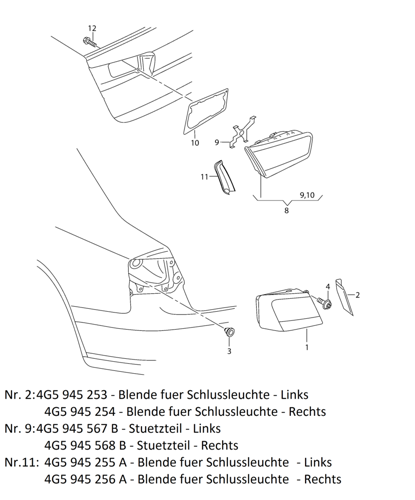 12

10

9

11

9,10

8

4

2

3

1

Nr. 2:4G5 945 253 - Blende fuer Schlussleuchte - Links
4G5 945 254 - Blende fuer Schlussleuchte - Rechts
Nr. 9:4G5 945 567 B - Stuetzteil - Links
4G5 945 568 B - Stuetzteil - Rechts
Nr.11: 4G5 945 255 A - Blende fuer Schlussleuchte - Links
4G5 945 256 A - Blende fuer Schlussleuchte - Rechts